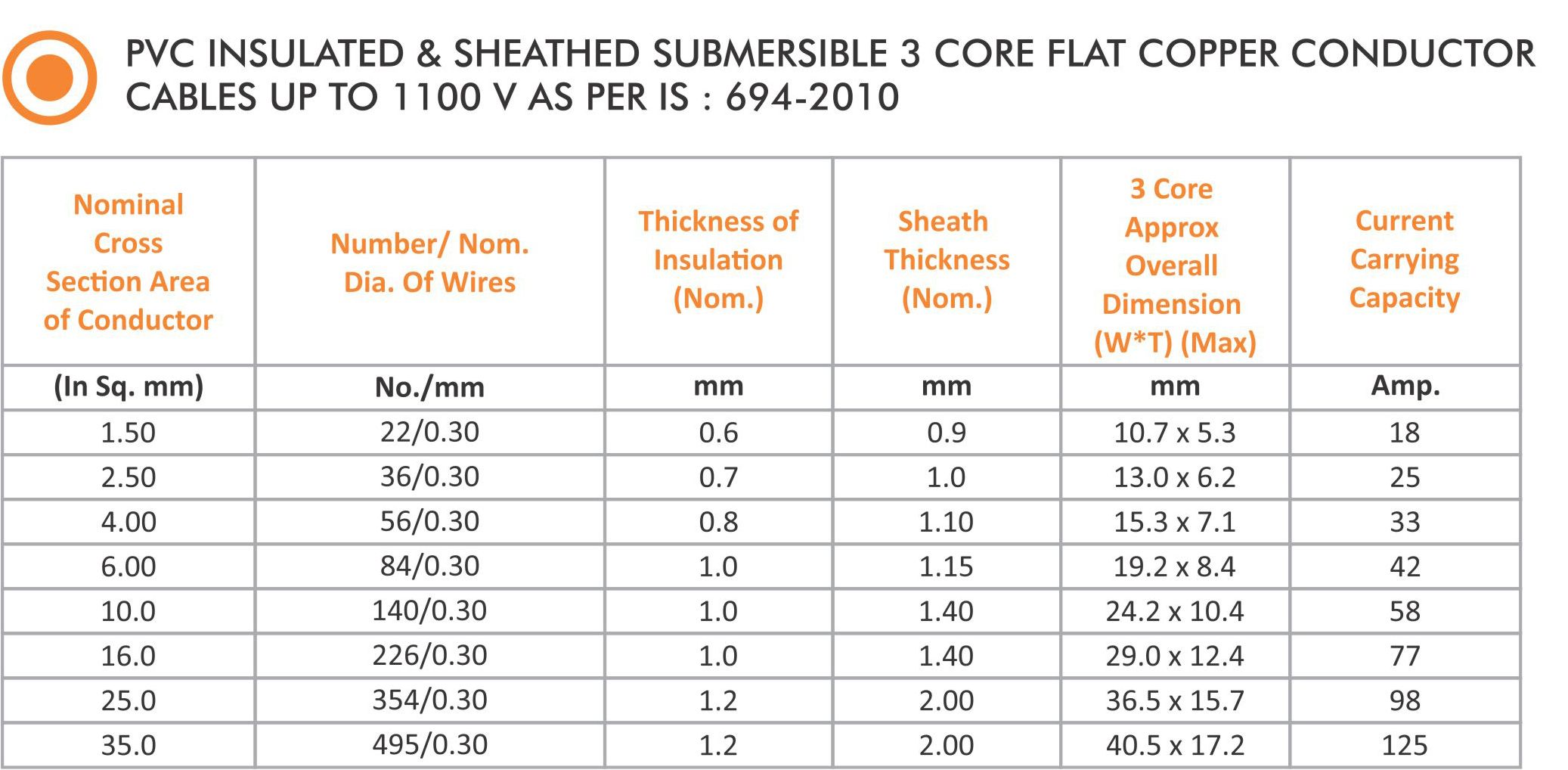 PVC INSULATED & SHEATHED SUBMERSIBLE 3 CORE FLAT COPPER CONDUCTOR CABLES UP TO 1100 V AS PER IS : 694-2010

| Nominal Cross Section Area of Conductor | Number/ Nom. Dia. Of Wires | Thickness of Insulation (Nom.) | Sheath Thickness (Nom.) | 3 Core Approx Overall Dimension (W*T) (Max) | Current Carrying Capacity |
|---|---|---|---|---|---|
| (In Sq. mm) | No./mm | mm | mm | mm | Amp. |
| 1.50 | 22/0.30 | 0.6 | 0.9 | 10.7 x 5.3 | 18 |
| 2.50 | 36/0.30 | 0.7 | 1.0 | 13.0 x 6.2 | 25 |
| 4.00 | 56/0.30 | 0.8 | 1.10 | 15.3 x 7.1 | 33 |
| 6.00 | 84/0.30 | 1.0 | 1.15 | 19.2 x 8.4 | 42 |
| 10.0 | 140/0.30 | 1.0 | 1.40 | 24.2 x 10.4 | 58 |
| 16.0 | 226/0.30 | 1.0 | 1.40 | 29.0 x 12.4 | 77 |
| 25.0 | 354/0.30 | 1.2 | 2.00 | 36.5 x 15.7 | 98 |
| 35.0 | 495/0.30 | 1.2 | 2.00 | 40.5 x 17.2 | 125 |